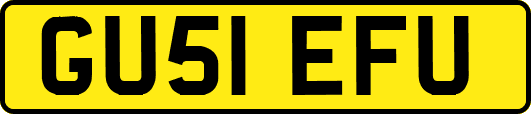 GU51 EFU